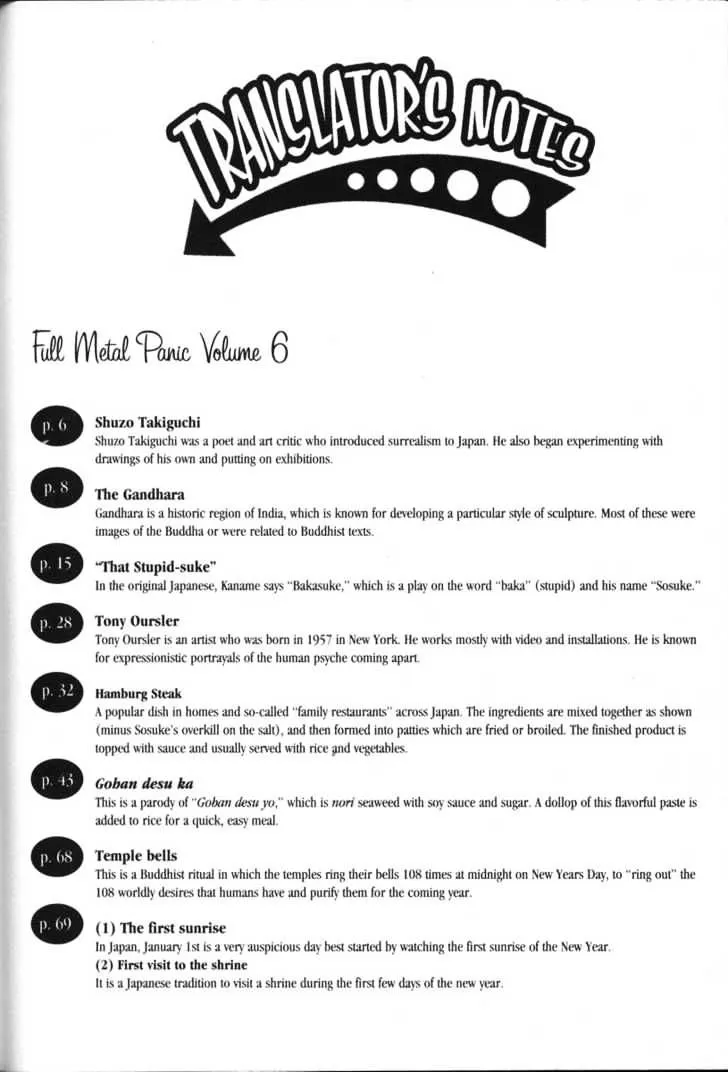 TRANSLATOR'S NOTES

Full Metal Panic Volume 6

p. 6
Shuzo Takiguchi
Shuzo Takiguchi was a poet and art critic who introduced surrealism to Japan. He also began experimenting with drawings of his own and putting on exhibitions.

p. 8
The Gandhara
Gandhara is a historic region of India, which is known for developing a particular style of sculpture. Most of these were images of the Buddha or were related to Buddhist texts.

p. 15
"That Stupid-suke"
In the original Japanese, Kaname says "Bakasuke," which is a play on the word "baka" (stupid) and his name "Sosuke."

p. 28
Tony Oursler
Tony Oursler is an artist who was born in 1957 in New York. He works mostly with video and installations. He is known for expressionistic portrayals of the human psyche coming apart.

p. 32
Hamburg Steak
A popular dish in homes and so-called "family restaurants" across Japan. The ingredients are mixed together as shown (minus Sosuke's overkill on the salt), and then formed into patties which are fried or broiled. The finished product is topped with sauce and usually served with rice and vegetables.

p. 43
Goban desu ka
This is a parody of "Goban desu yo," which is nori seaweed with soy sauce and sugar. A dollop of this flavorful paste is added to rice for a quick, easy meal.

p. 68
Temple bells
This is a Buddhist ritual in which the temples ring their bells 108 times at midnight on New Years Day, to "ring out" the 108 worldly desires that humans have and purify them for the coming year.

p. 69
(1) The first sunrise
In Japan, January 1st is a very auspicious day best started by watching the first sunrise of the New Year.
(2) First visit to the shrine
It is a Japanese tradition to visit a shrine during the first few days of the new year.